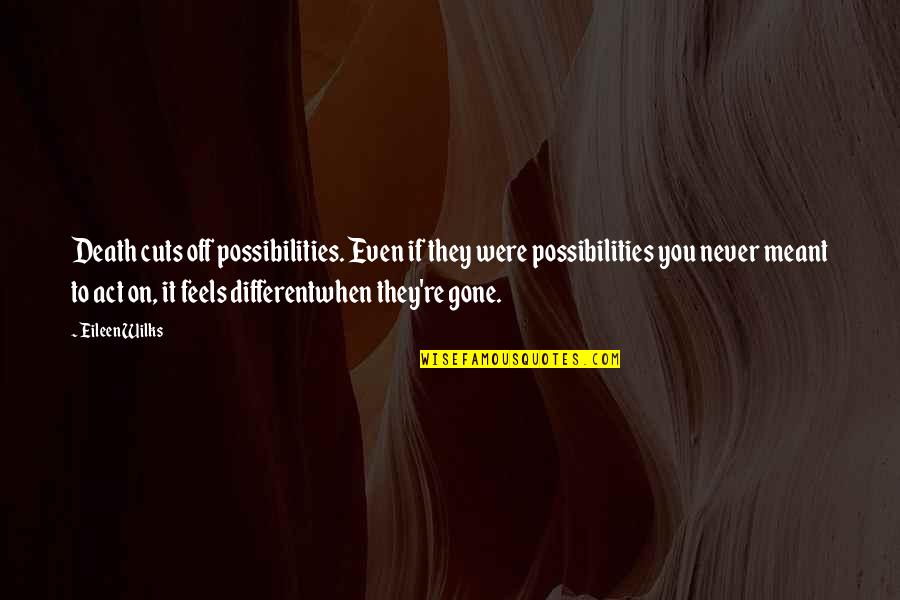 Death cuts off possibilities. Even if they were possibilities you never meant to act on, it feels differentwhen they're gone.

~ Eileen Wilks

WISEFAMOUSQUOTES.COM